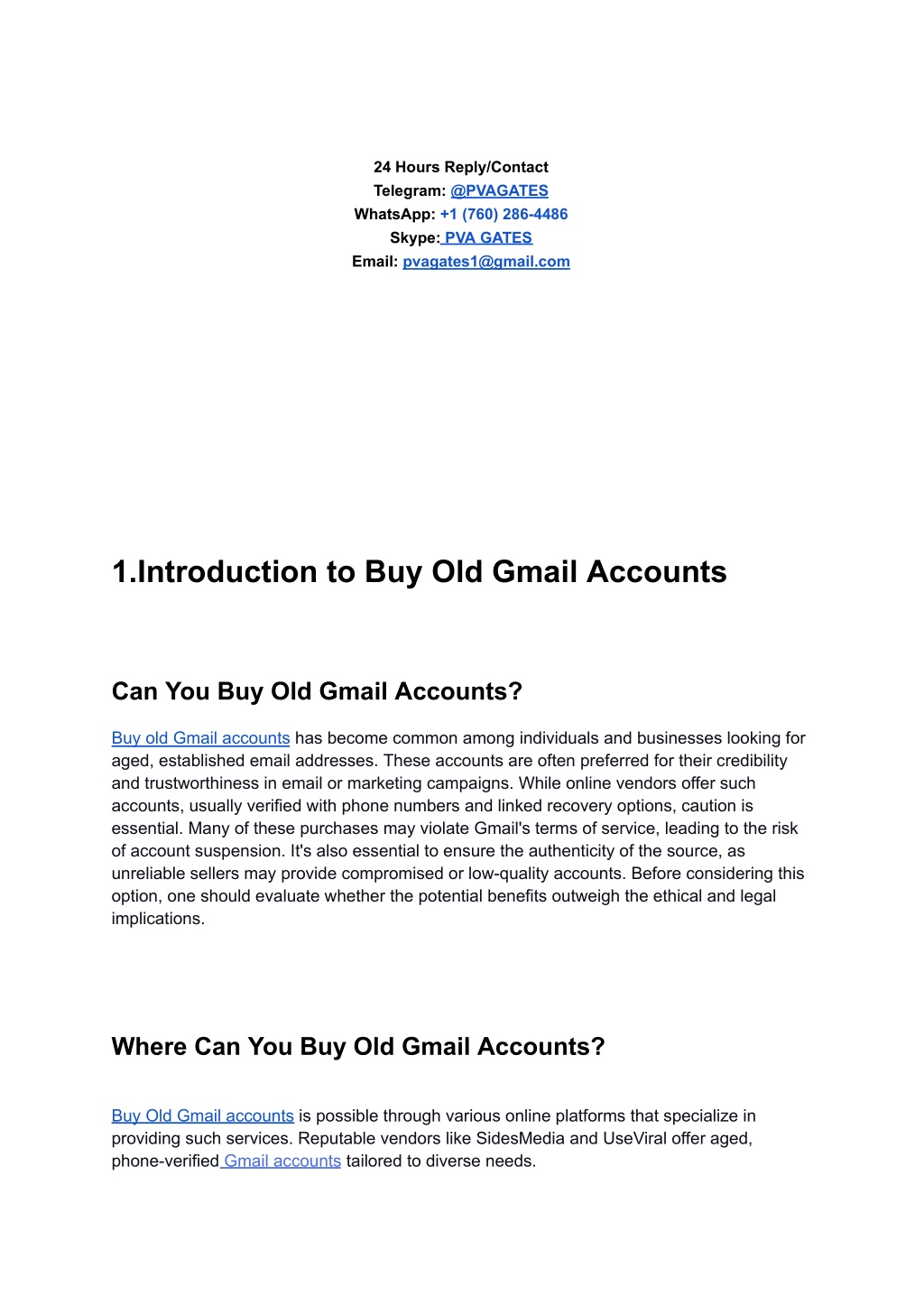 24 Hours Reply/Contact
Telegram: @PVAGATES
WhatsApp: +1 (760) 286-4486
Skype: PVA GATES
Email: pvagates1@gmail.com

1.Introduction to Buy Old Gmail Accounts

Can You Buy Old Gmail Accounts?

Buy old Gmail accounts has become common among individuals and businesses looking for aged, established email addresses. These accounts are often preferred for their credibility and trustworthiness in email or marketing campaigns. While online vendors offer such accounts, usually verified with phone numbers and linked recovery options, caution is essential. Many of these purchases may violate Gmail's terms of service, leading to the risk of account suspension. It's also essential to ensure the authenticity of the source, as unreliable sellers may provide compromised or low-quality accounts. Before considering this option, one should evaluate whether the potential benefits outweigh the ethical and legal implications.

Where Can You Buy Old Gmail Accounts?

Buy Old Gmail accounts is possible through various online platforms that specialize in providing such services. Reputable vendors like SidesMedia and UseViral offer aged, phone-verified Gmail accounts tailored to diverse needs.